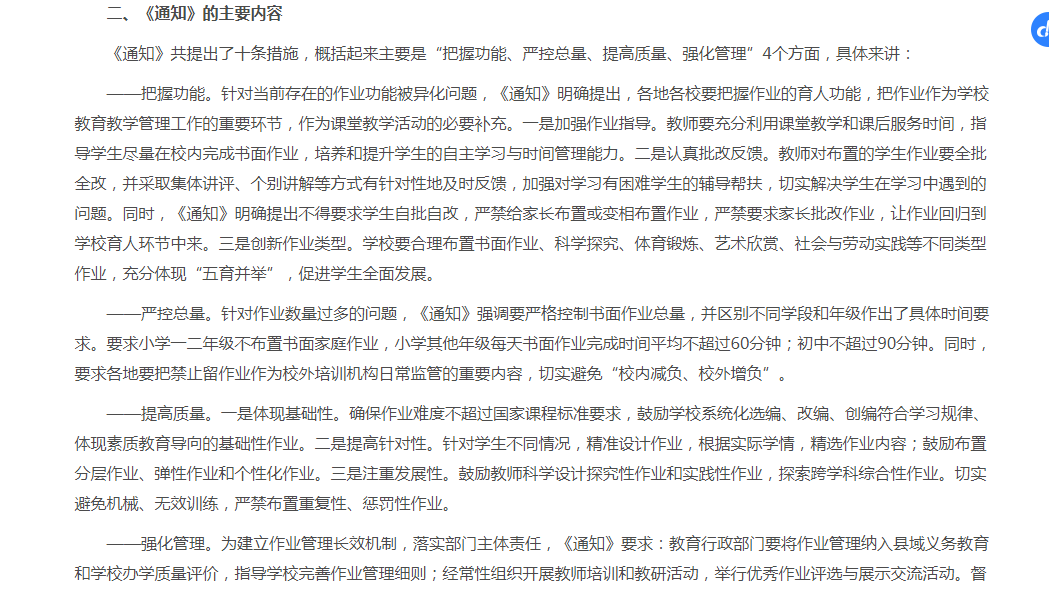 二、《通知》的主要内容

《通知》共提出了十条措施，概括起来主要是“把握功能、严控总量、提高质量、强化管理”4个方面，具体来讲：

——把握功能。针对当前存在的作业功能被异化问题，《通知》明确提出，各地各校要把握作业的育人功能，把作业作为学校教育教学管理工作的重要环节，作为课堂教学活动的必要补充。一是加强作业指导。教师要充分利用课堂教学和课后服务时间，指导学生尽量在校内完成书面作业，培养和提升学生的自主学习与时间管理能力。二是认真批改反馈。教师对布置的学生作业要全批全改，并采取集体讲评、个别讲解等方式有针对性地及时反馈，加强对学习有困难学生的辅导帮扶，切实解决学生在学习中遇到的问题。同时，《通知》明确提出不得要求学生自批自改，严禁给家长布置或变相布置作业，严禁要求家长批改作业，让作业回归到学校育人环节中来。三是创新作业类型。学校要合理布置书面作业、科学探究、体育锻炼、艺术欣赏、社会与劳动实践等不同类型作业，充分体现“五育并举”，促进学生全面发展。

——严控总量。针对作业数量过多的问题，《通知》强调要严格控制书面作业总量，并区别不同学段和年级作出了具体时间要求。要求小学一二年级不布置书面家庭作业，小学其他年级每天书面作业完成时间平均不超过60分钟；初中不超过90分钟。同时，要求各地要把禁止留作业作为校外培训机构日常监管的重要内容，切实避免“校内减负、校外增负”。

——提高质量。一是体现基础性。确保作业难度不超过国家课程标准要求，鼓励学校系统化选编、改编、创编符合学习规律、体现素质教育导向的基础性作业。二是提高针对性。针对学生不同情况，精准设计作业，根据实际学情，精选作业内容；鼓励布置分层作业、弹性作业和个性化作业。三是注重发展性。鼓励教师科学设计探究性作业和实践性作业，探索跨学科综合性作业。切实避免机械、无效训练，严禁布置重复性、惩罚性作业。

——强化管理。为建立作业管理长效机制，落实部门主体责任，《通知》要求：教育行政部门要将作业管理纳入县域义务教育和学校办学质量评价，指导学校完善作业管理细则；经常性组织开展教师培训和教研活动，举行优秀作业评选与展示交流活动。督